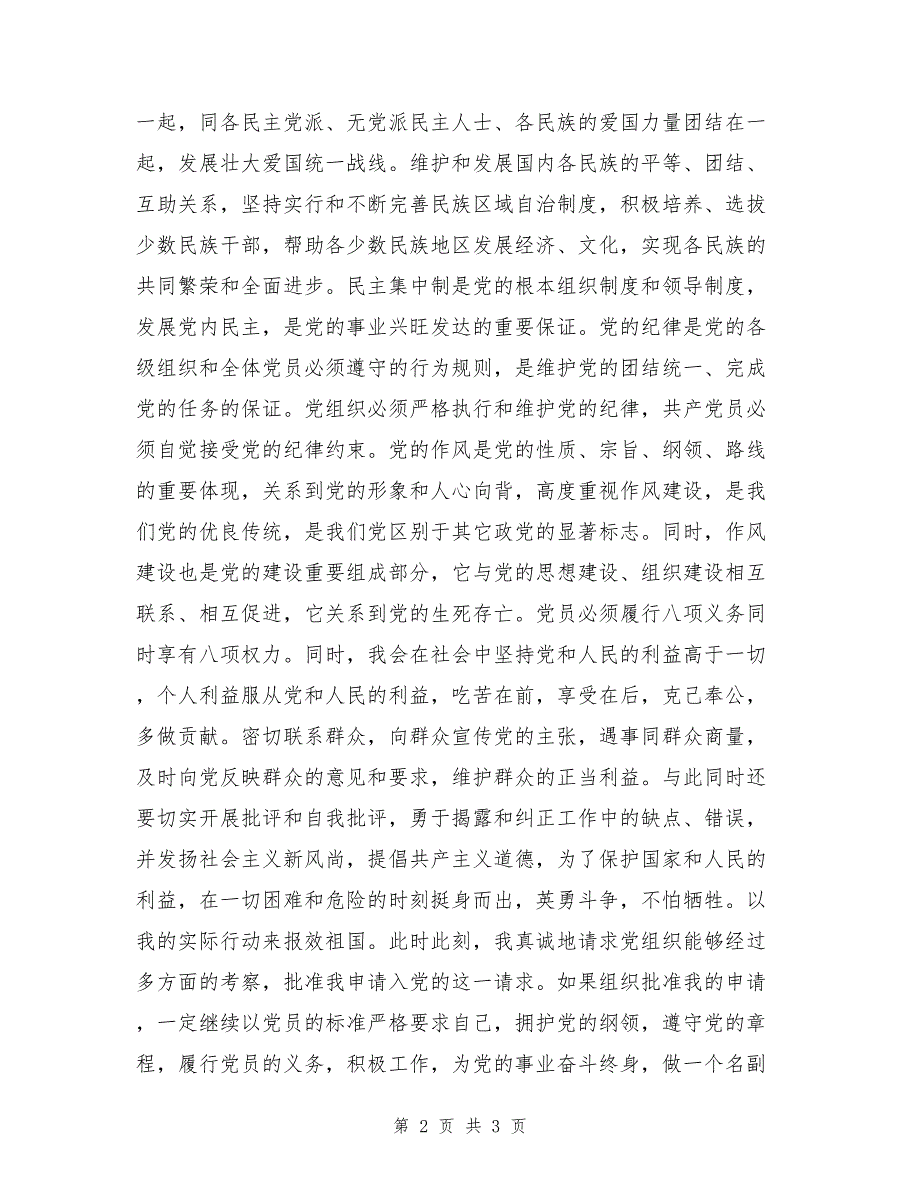 一起，同各民主党派、无党派民主人士、各民族的爱国力量团结在一起，发展壮大爱国统一战线。维护和发展国内各民族的平等、团结、互助关系，坚持实行和不断完善民族区域自治制度，积极培养、选拔少数民族干部，帮助各少数民族地区发展经济、文化，实现各民族的共同繁荣和全面进步。民主集中制是党的根本组织制度和领导制度，发展党内民主，是党的事业兴旺发达的重要保证。党的纪律是党的各级组织和全体党员必须遵守的行为规则，是维护党的团结统一、完成党的任务的保证。党组织必须严格执行和维护党的纪律，共产党员必须自觉接受党的纪律约束。党的作风是党的性质、宗旨、纲领、路线的重要体现，关系到党的形象和人心向背，高度重视作风建设，是我们党的优良传统，是我们党区别于其它政党的显著标志。同时，作风建设也是党的建设重要组成部分，它与党的思想建设、组织建设相互联系、相互促进，它关系到党的生死存亡。党员必须履行八项义务同时享有八项权力。同时，我会在社会中坚持党和人民的利益高于一切，个人利益服从党和人民的利益，吃苦在前，享受在后，克己奉公，多做贡献。密切联系群众，向群众宣传党的主张，遇事同群众商量，及时向党反映群众的意见和要求，维护群众的正当利益。与此同时还要切实开展批评和自我批评，勇于揭露和纠正工作中的缺点、错误，并发扬社会主义新风尚，提倡共产主义道德，为了保护国家和人民的利益，在一切困难和危险的时刻挺身而出，英勇斗争，不怕牺牲。以我的实际行动来报效祖国。此时此刻，我真诚地请求党组织能够经过多方面的考察，批准我申请入党的这一请求。如果组织批准我的申请，一定继续以党员的标准严格要求自己，拥护党的纲领，遵守党的章程，履行党员的义务，积极工作，为党的事业奋斗终身，做一个名副

第 2 页 共 3 页